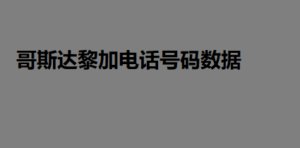 哥斯达黎加电话号码数据